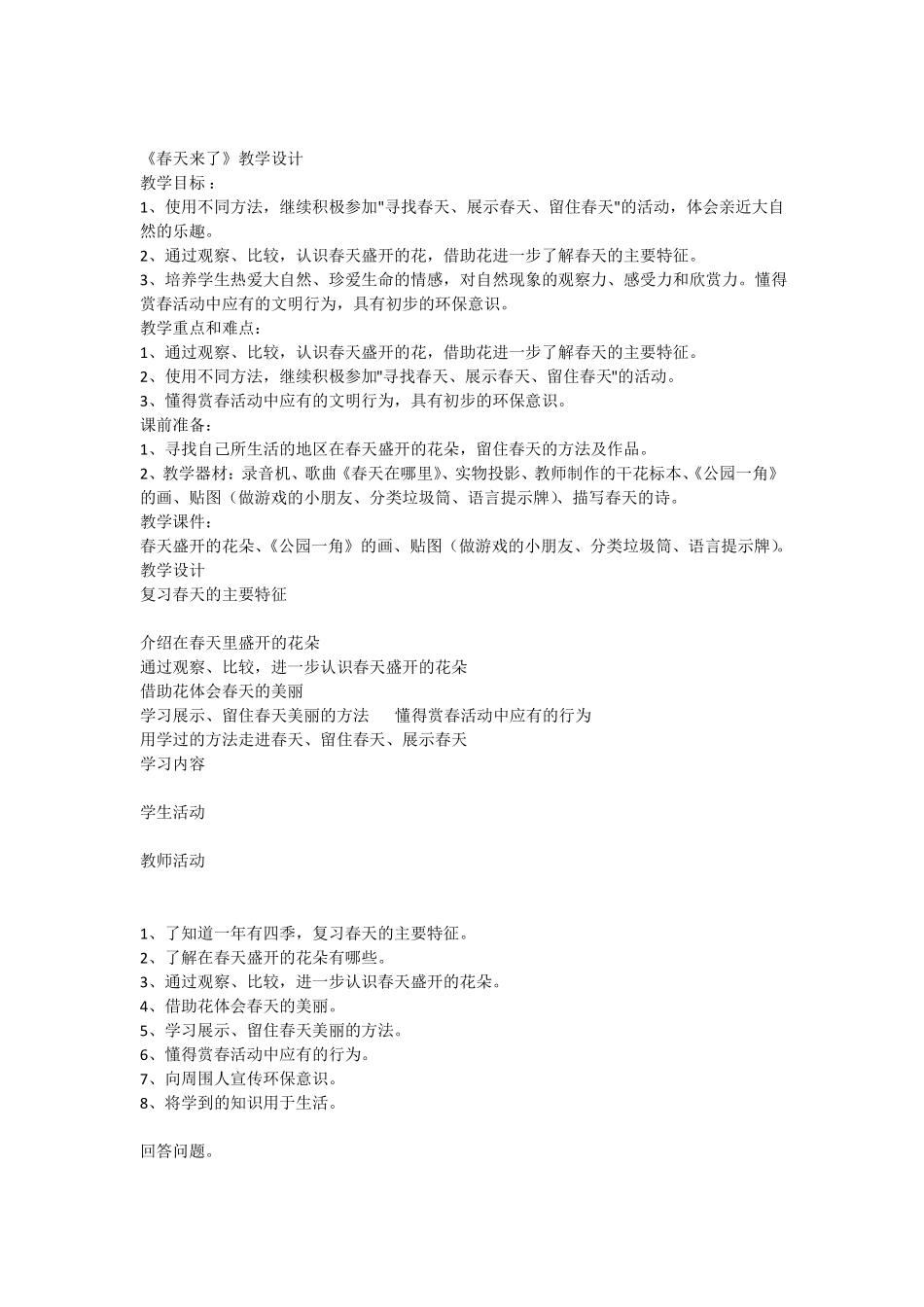 《春天来了》教学设计
教学目标：
1、使用不同方法，继续积极参加"寻找春天、展示春天、留住春天"的活动，体会亲近大自然的乐趣。
2、通过观察、比较，认识春天盛开的花，借助花进一步了解春天的主要特征。
3、培养学生热爱大自然、珍爱生命的情感，对自然现象的观察力、感受力和欣赏力。懂得赏春活动中应有的文明行为，具有初步的环保意识。
教学重点和难点：
1、通过观察、比较，认识春天盛开的花，借助花进一步了解春天的主要特征。
2、使用不同方法，继续积极参加"寻找春天、展示春天、留住春天"的活动。
3、懂得赏春活动中应有的文明行为，具有初步的环保意识。
课前准备：
1、寻找自己所生活的地区在春天盛开的花朵，留住春天的方法及作品。
2、教学器材：录音机、歌曲《春天在哪里》、实物投影、教师制作的干花标本、《公园一角》的画、贴图（做游戏的小朋友、分类垃圾筒、语言提示牌）、描写春天的诗。
教学课件：
春天盛开的花朵、《公园一角》的画、贴图（做游戏的小朋友、分类垃圾筒、语言提示牌）。
教学设计
复习春天的主要特征

介绍在春天里盛开的花朵
通过观察、比较，进一步认识春天盛开的花朵
借助花体会春天的美丽
学习展示、留住春天美丽的方法　懂得赏春活动中应有的行为
用学过的方法走进春天、留住春天、展示春天
学习内容

学生活动

教师活动

1、了知道一年有四季，复习春天的主要特征。
2、了解在春天盛开的花朵有哪些。
3、通过观察、比较，进一步认识春天盛开的花朵。
4、借助花体会春天的美丽。
5、学习展示、留住春天美丽的方法。
6、懂得赏春活动中应有的行为。
7、向周围人宣传环保意识。
8、将学到的知识用于生活。

回答问题。